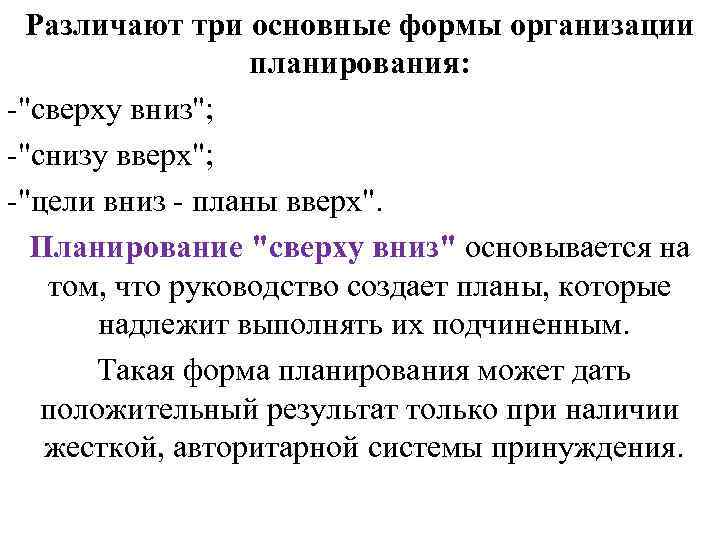 Различают три основные формы организации планирования:

-"сверху вниз";

-"снизу вверх";

-"цели вниз - планы вверх".

Планирование "сверху вниз" основывается на том, что руководство создает планы, которые надлежит выполнять их подчиненным.

Такая форма планирования может дать положительный результат только при наличии жесткой, авторитарной системы принуждения.